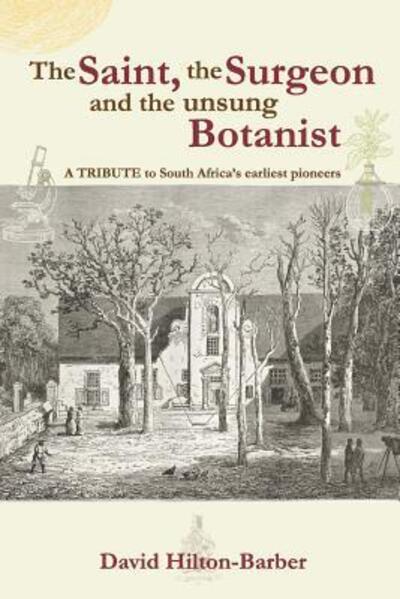 The Saint, the Surgeon and the unsung Botanist

A TRIBUTE to South Africa's earliest pioneers

David Hilton-Barber